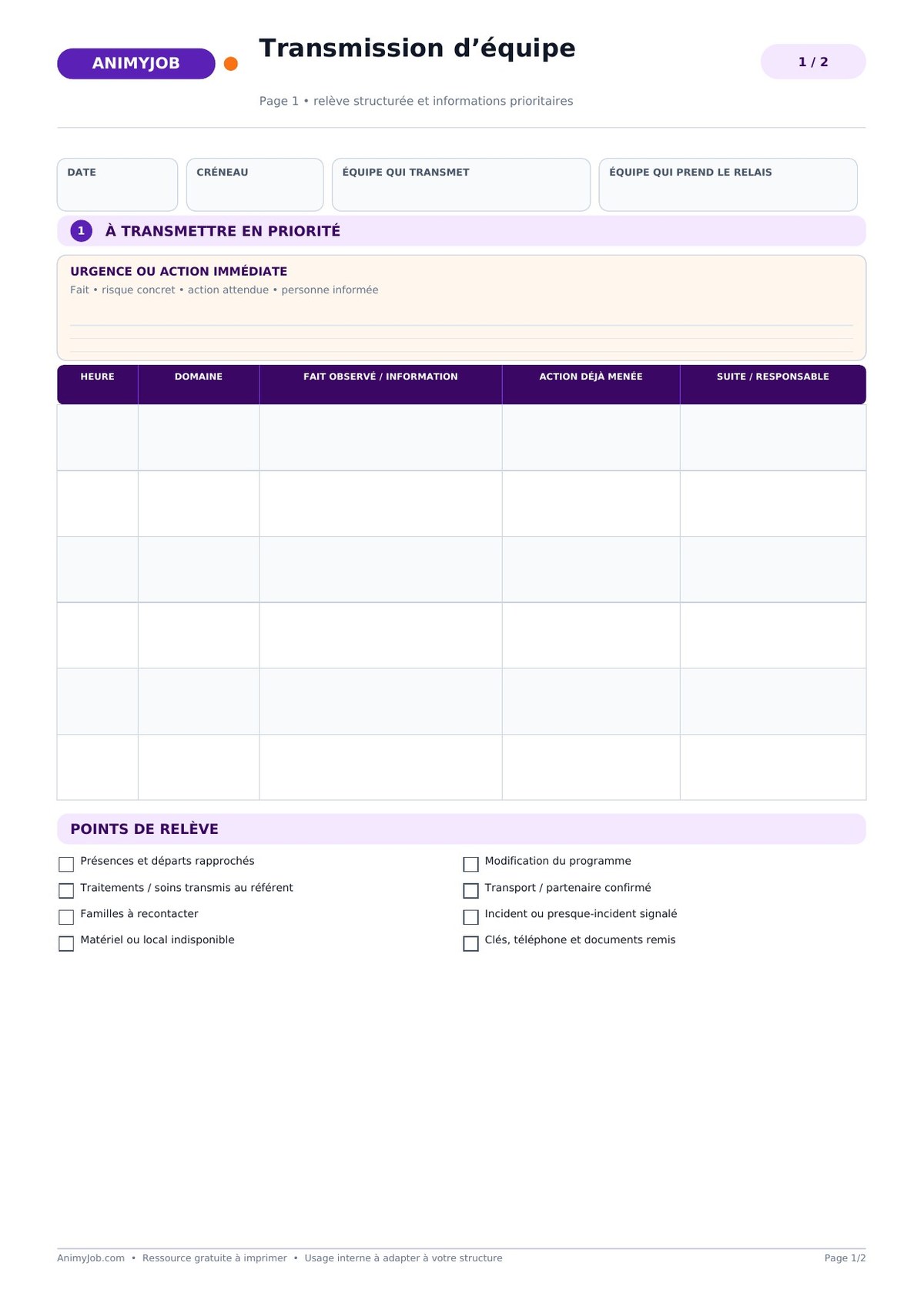 ANIMYJOB

Transmission d’équipe

1 / 2

Page 1 • relève structurée et informations prioritaires

DATE

CRÉNEAU

ÉQUIPE QUI TRANSMET

ÉQUIPE QUI PREND LE RELAIS

1 À TRANSMETTRE EN PRIORITÉ

URGENCE OU ACTION IMMÉDIATE
Fait • risque concret • action attendue • personne informée

| HEURE | DOMAINE | FAIT OBSERVÉ / INFORMATION | ACTION DÉJÀ MENÉE | SUITE / RESPONSABLE |
|---|---|---|---|---|
| | | | | |
| | | | | |
| | | | | |
| | | | | |
| | | | | |
| | | | | |

POINTS DE RELÈVE

Présences et départs rapprochés
Traitements / soins transmis au référent
Familles à recontacter
Matériel ou local indisponible

Modification du programme
Transport / partenaire confirmé
Incident ou presque-incident signalé
Clés, téléphone et documents remis

AnimyJob.com • Ressource gratuite à imprimer • Usage interne à adapter à votre structure

Page 1/2